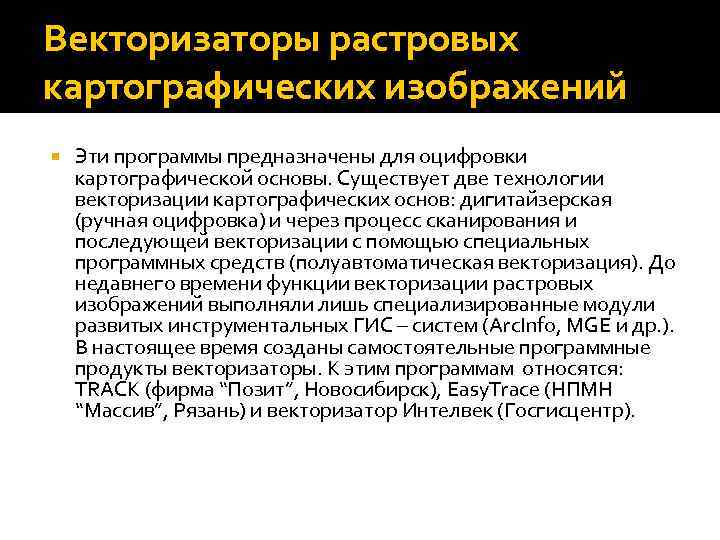 Векторизаторы растровых картографических изображений

• Эти программы предназначены для оцифровки картографической основы. Существует две технологии векторизации картографических основ: дигитайзерская (ручная оцифровка) и через процесс сканирования и последующей векторизации с помощью специальных программных средств (полуавтоматическая векторизация). До недавнего времени функции векторизации растровых изображений выполняли лишь специализированные модули развитых инструментальных ГИС – систем (ArcInfo, MGE и др.). В настоящее время созданы самостоятельные программные продукты векторизаторы. К этим программам относятся: TRACK (фирма "Позит", Новосибирск), EasyTrace (НПМН "Массив", Рязань) и векторизатор Интелвек (Госгисцентр).